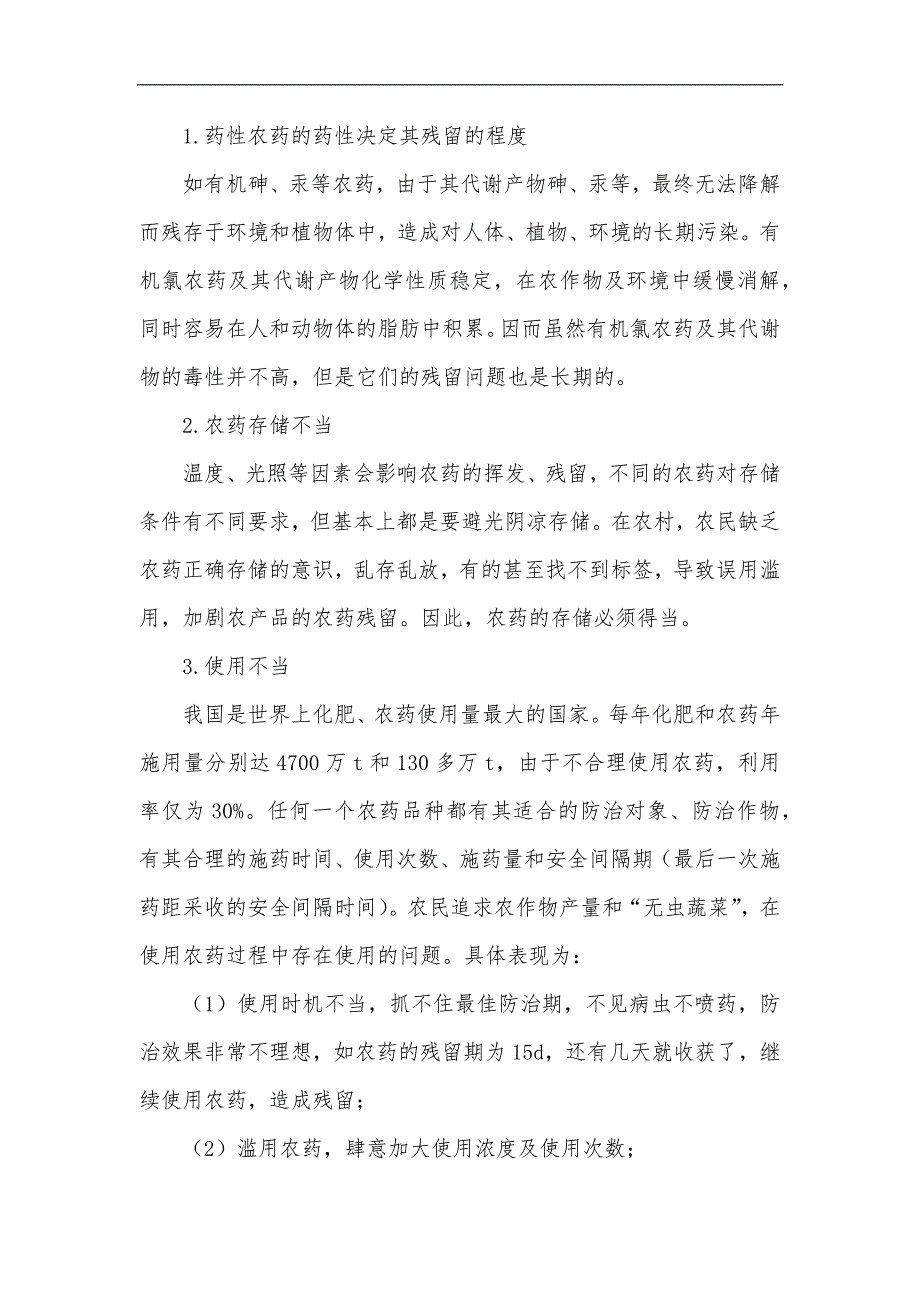 1.药性农药的药性决定其残留的程度

如有机砷、汞等农药，由于其代谢产物砷、汞等，最终无法降解而残存于环境和植物体中，造成对人体、植物、环境的长期污染。有机氯农药及其代谢产物化学性质稳定，在农作物及环境中缓慢消解，同时容易在人和动物体的脂肪中积累。因而虽然有机氯农药及其代谢物的毒性并不高，但是它们的残留问题也是长期的。

2.农药存储不当

温度、光照等因素会影响农药的挥发、残留，不同的农药对存储条件有不同要求，但基本上都是要避光阴凉存储。在农村，农民缺乏农药正确存储的意识，乱存乱放，有的甚至找不到标签，导致误用滥用，加剧农产品的农药残留。因此，农药的存储必须得当。

3.使用不当

我国是世界上化肥、农药使用量最大的国家。每年化肥和农药年施用量分别达 4700 万 t 和 130 多万 t，由于不合理使用农药，利用率仅为 30%。任何一个农药品种都有其适合的防治对象、防治作物，有其合理的施药时间、使用次数、施药量和安全间隔期（最后一次施药距采收的安全间隔时间）。农民追求农作物产量和“无虫蔬菜”，在使用农药过程中存在使用的问题。具体表现为：

（1）使用时机不当，抓不住最佳防治期，不见病虫不喷药，防治效果非常不理想，如农药的残留期为 15d，还有几天就收获了，继续使用农药，造成残留；

（2）滥用农药，肆意加大使用浓度及使用次数；